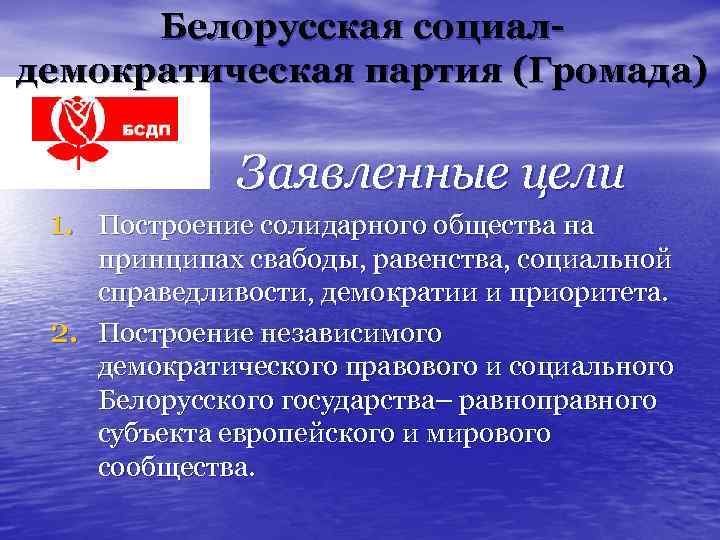 Белорусская социал-демократическая партия (Громада)

БСДП

Заявленные цели

1. Построение солидарного общества на принципах свабоды, равенства, социальной справедливости, демократии и приоритета.
2. Построение независимого демократического правового и социального Белорусского государства– равноправного субъекта европейского и мирового сообщества.